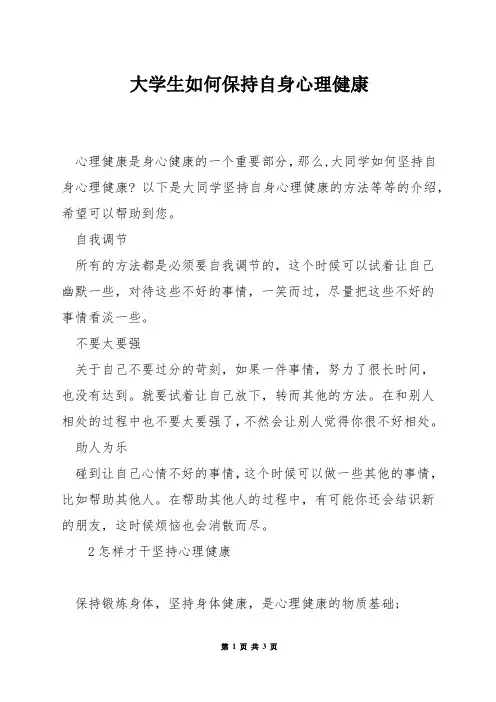 大学生如何保持自身心理健康

心理健康是身心健康的一个重要部分，那么，大同学如何坚持自身心理健康？以下是大同学坚持自身心理健康的方法等等的介绍，希望可以帮助到您。

自我调节

所有的方法都是必须要自我调节的，这个时候可以试着让自己幽默一些，对待这些不好的事情，一笑而过，尽量把这些不好的事情看淡一些。

不要太要强

关于自己不要过分的苛刻，如果一件事情，努力了很长时间，也没有达到。就要试着让自己放下，转而其他的方法。在和别人相处的过程中也不要太要强了，不然会让别人觉得你很不好相处。

助人为乐

碰到让自己心情不好的事情，这个时候可以做一些其他的事情，比如帮助其他人。在帮助其他人的过程中，有可能你还会结识新的朋友，这时候烦恼也会消散而尽。

2 怎样才干坚持心理健康

保持锻炼身体，坚持身体健康，是心理健康的物质基础；

第 1 页 共 3 页